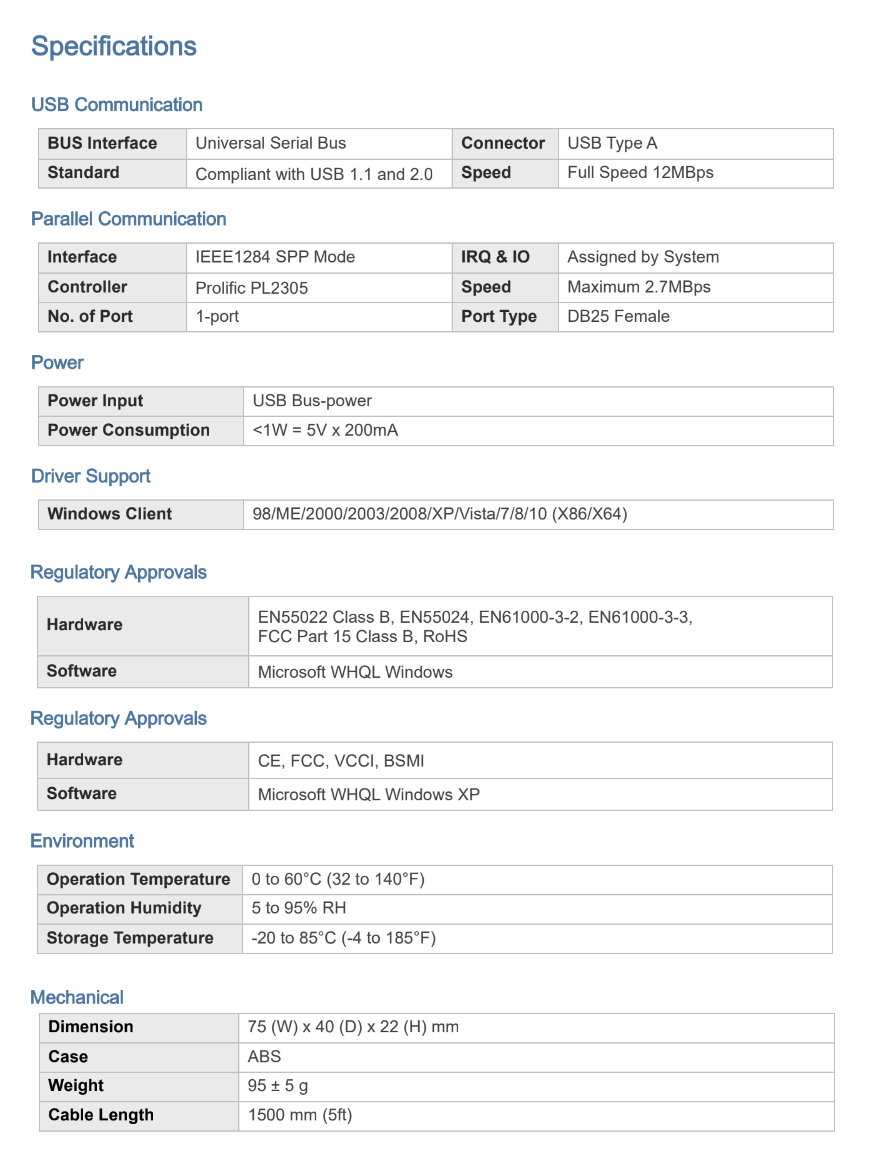 Specifications

USB Communication

| BUS Interface | Universal Serial Bus | Connector | USB Type A |
|---|---|---|---|
| Standard | Compliant with USB 1.1 and 2.0 | Speed | Full Speed 12MBps |

Parallel Communication

| Interface | IEEE1284 SPP Mode | IRQ & IO | Assigned by System |
|---|---|---|---|
| Controller | Prolific PL2305 | Speed | Maximum 2.7MBps |
| No. of Port | 1-port | Port Type | DB25 Female |

Power

| Power Input | USB Bus-power |
|---|---|
| Power Consumption | <1W = 5V x 200mA |

Driver Support

| Windows Client | 98/ME/2000/2003/2008/XP/Vista/7/8/10 (X86/X64) |
|---|---|

Regulatory Approvals

| Hardware | EN55022 Class B, EN55024, EN61000-3-2, EN61000-3-3, FCC Part 15 Class B, RoHS |
|---|---|
| Software | Microsoft WHQL Windows |

Regulatory Approvals

| Hardware | CE, FCC, VCCI, BSMI |
|---|---|
| Software | Microsoft WHQL Windows XP |

Environment

| Operation Temperature | 0 to 60°C (32 to 140°F) |
|---|---|
| Operation Humidity | 5 to 95% RH |
| Storage Temperature | -20 to 85°C (-4 to 185°F) |

Mechanical

| Dimension | 75 (W) x 40 (D) x 22 (H) mm |
|---|---|
| Case | ABS |
| Weight | 95 ± 5 g |
| Cable Length | 1500 mm (5ft) |